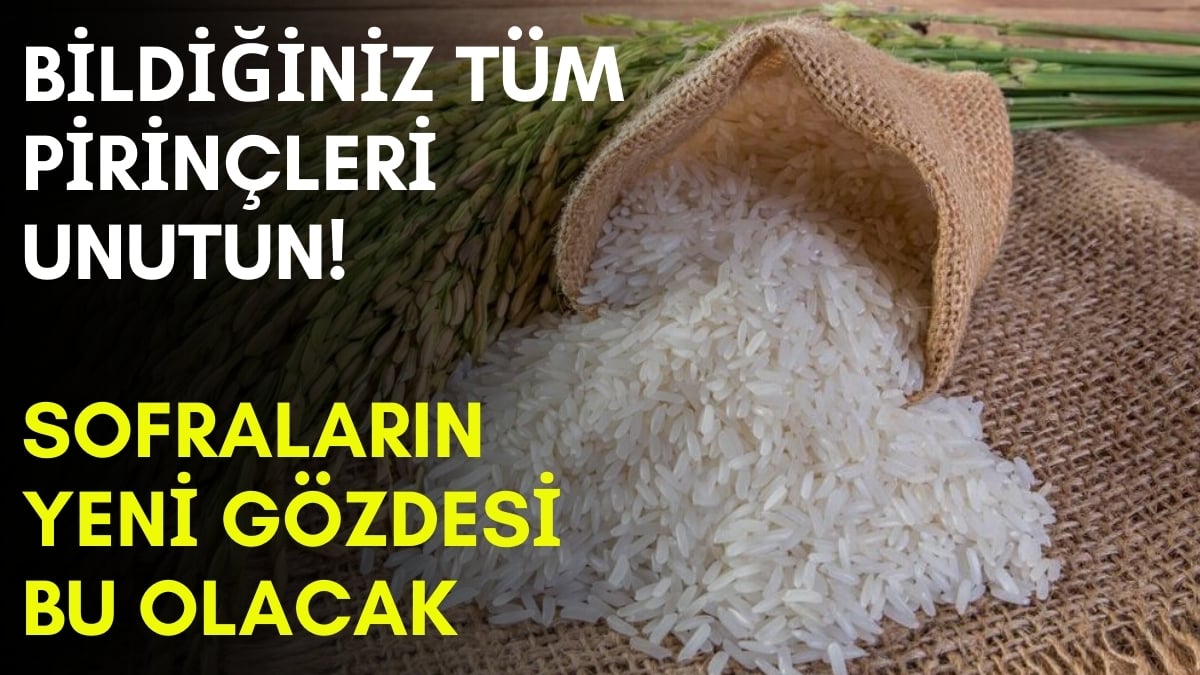 BİLDİĞİNİZ TÜM PİRİNÇLERİ UNUTUN!

SOFRALARIN YENİ GÖZDESİ BU OLACAK